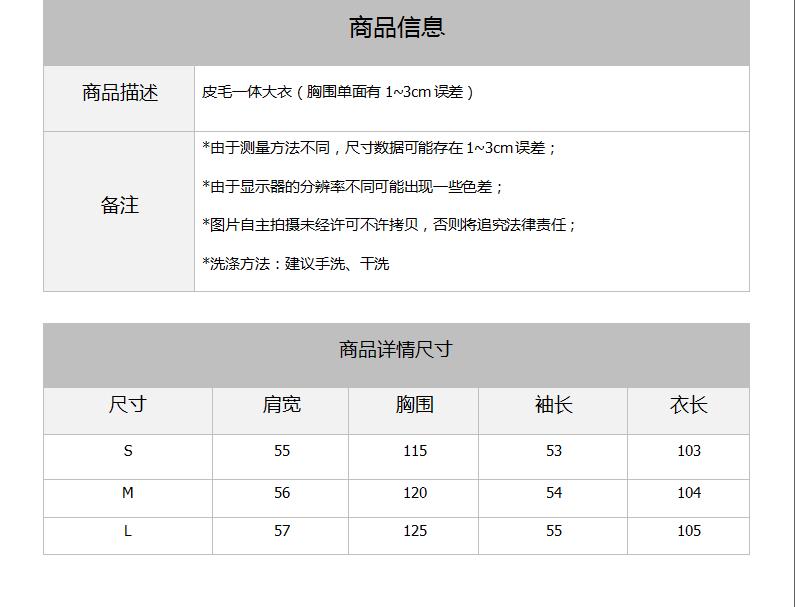 商品信息

商品描述
皮毛一体大衣（胸围单面有1~3cm误差）

备注
*由于测量方法不同，尺寸数据可能存在1~3cm误差；

*由于显示器的分辨率不同可能出现一些色差；

*图片自主拍摄未经许可不许拷贝，否则将追究法律责任；

*洗涤方法：建议手洗、干洗

商品详情尺寸

| 尺寸 | 肩宽 | 胸围 | 袖长 | 衣长 |
|---|---|---|---|---|
| S | 55 | 115 | 53 | 103 |
| M | 56 | 120 | 54 | 104 |
| L | 57 | 125 | 55 | 105 |